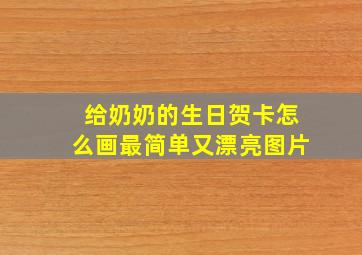 给奶奶的生日贺卡怎么画最简单又漂亮图片